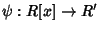 $\psi : R[x] \to R'$